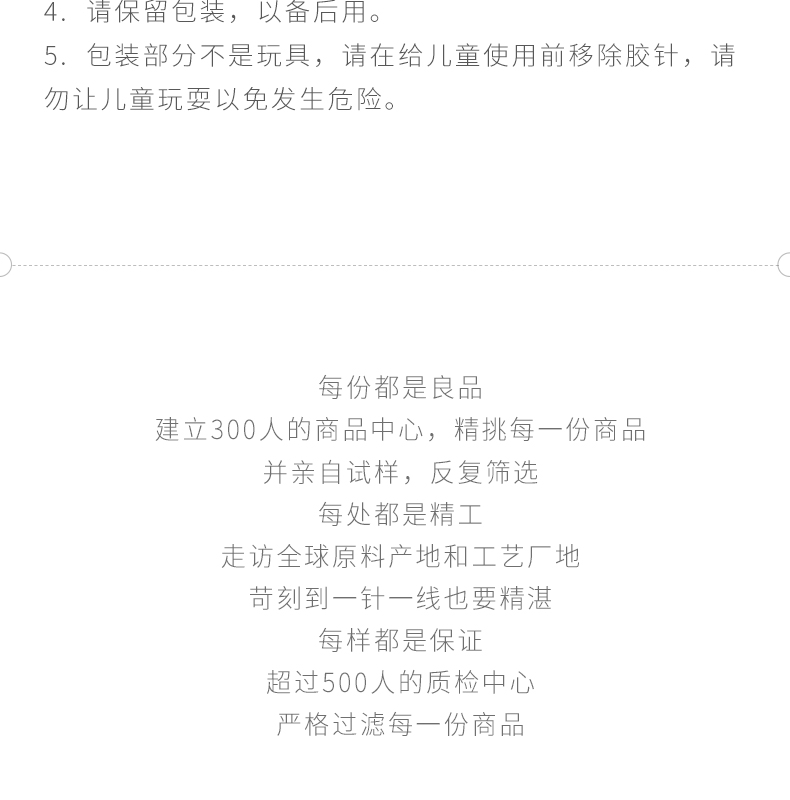 4. 请保留包装，以备后用。
5. 包装部分不是玩具，请在给儿童使用前移除胶针，请勿让儿童玩耍以免发生危险。

每份都是良品
建立300人的商品中心，精挑每一份商品
并亲自试样，反复筛选
每处都是精工
走访全球原料产地和工艺厂地
苛刻到一针一线也要精湛
每样都是保证
超过500人的质检中心
严格过滤每一份商品